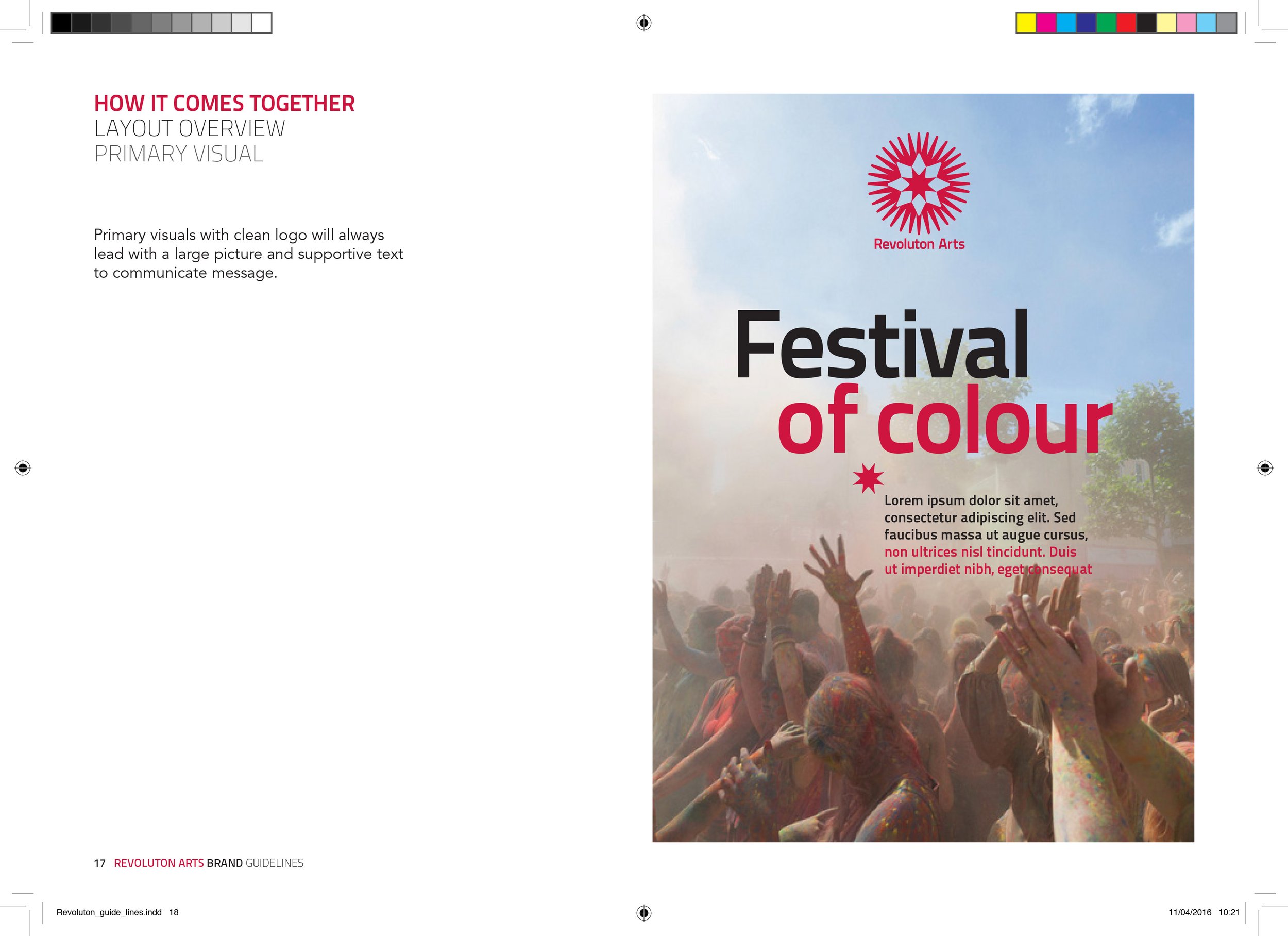 HOW IT COMES TOGETHER
LAYOUT OVERVIEW
PRIMARY VISUAL

Primary visuals with clean logo will always lead with a large picture and supportive text to communicate message.

Revoluton Arts

Festival
of colour

Lorem ipsum dolor sit amet, consectetur adipiscing elit. Sed faucibus massa ut augue cursus, non ultrices nisl tincidunt. Duis ut imperdiet nibh, eget consequat

17 REVOLUTON ARTS BRAND GUIDELINES

Revoluton_guide_lines.indd 18

11/04/2016 10:21